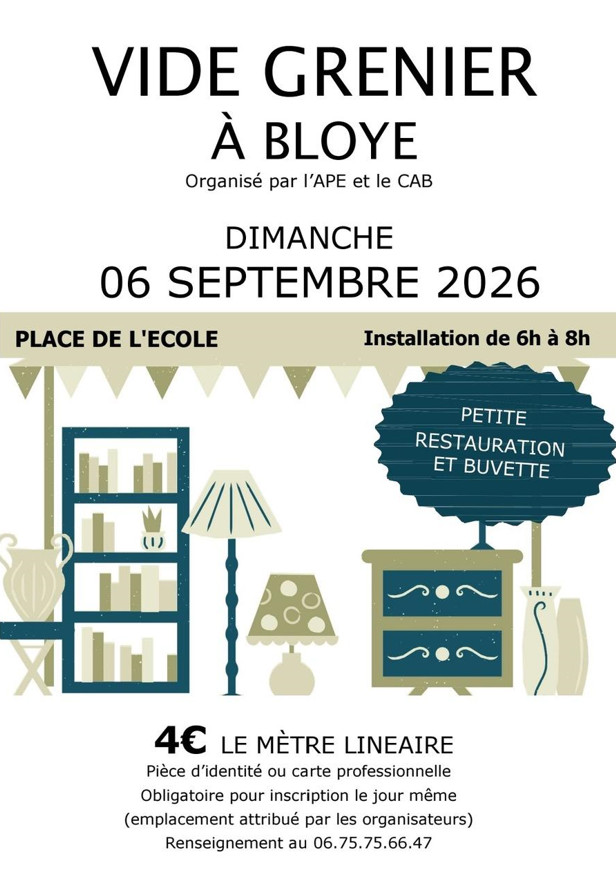 VIDE GRENIER
À BLOYE
Organisé par l'APE et le CAB

DIMANCHE
06 SEPTEMBRE 2026

PLACE DE L'ECOLE

Installation de 6h à 8h

PETITE
RESTAURATION
ET BUVETTE

4€ LE MÈTRE LINEAIRE
Pièce d'identité ou carte professionnelle
Obligatoire pour inscription le jour même
(emplacement attribué par les organisateurs)
Renseignement au 06.75.75.66.47